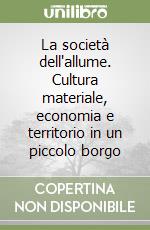 unilibro

La società dell'allume. Cultura materiale, economia e territorio in un piccolo borgo

COPERTINA NON DISPONIBILE